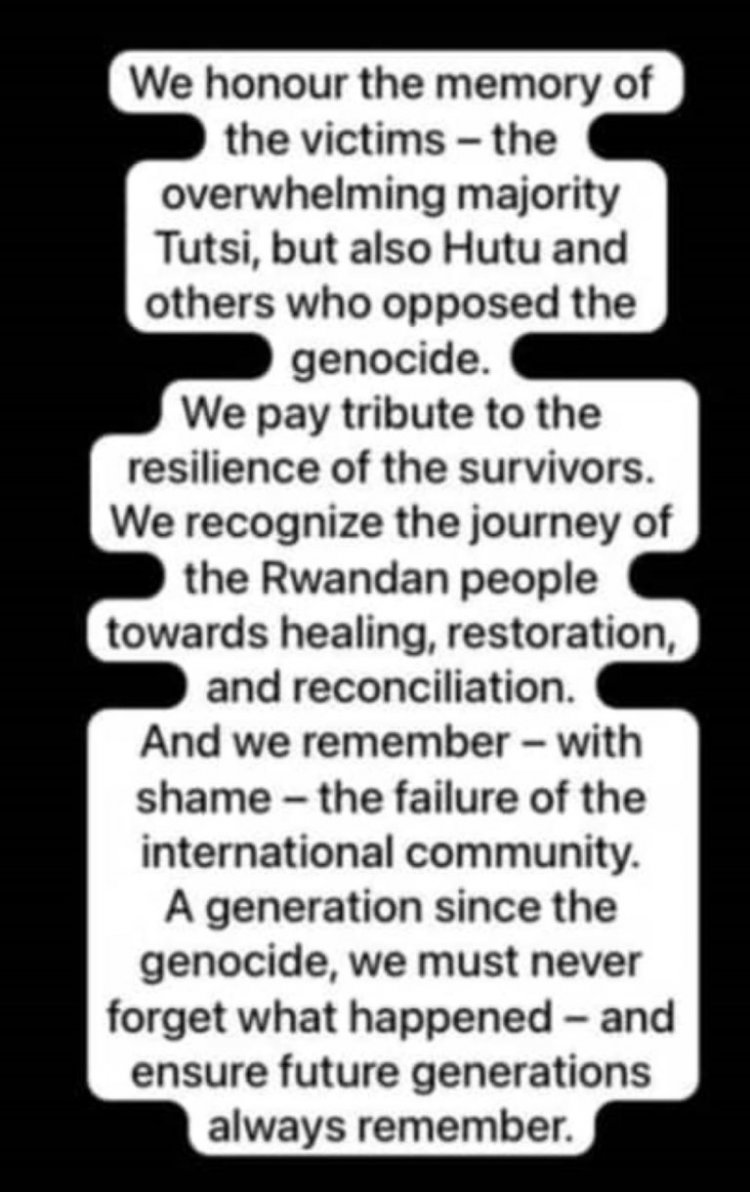 We honour the memory of the victims – the overwhelming majority Tutsi, but also Hutu and others who opposed the genocide.
We pay tribute to the resilience of the survivors.
We recognize the journey of the Rwandan people towards healing, restoration, and reconciliation.
And we remember – with shame – the failure of the international community.
A generation since the genocide, we must never forget what happened – and ensure future generations always remember.